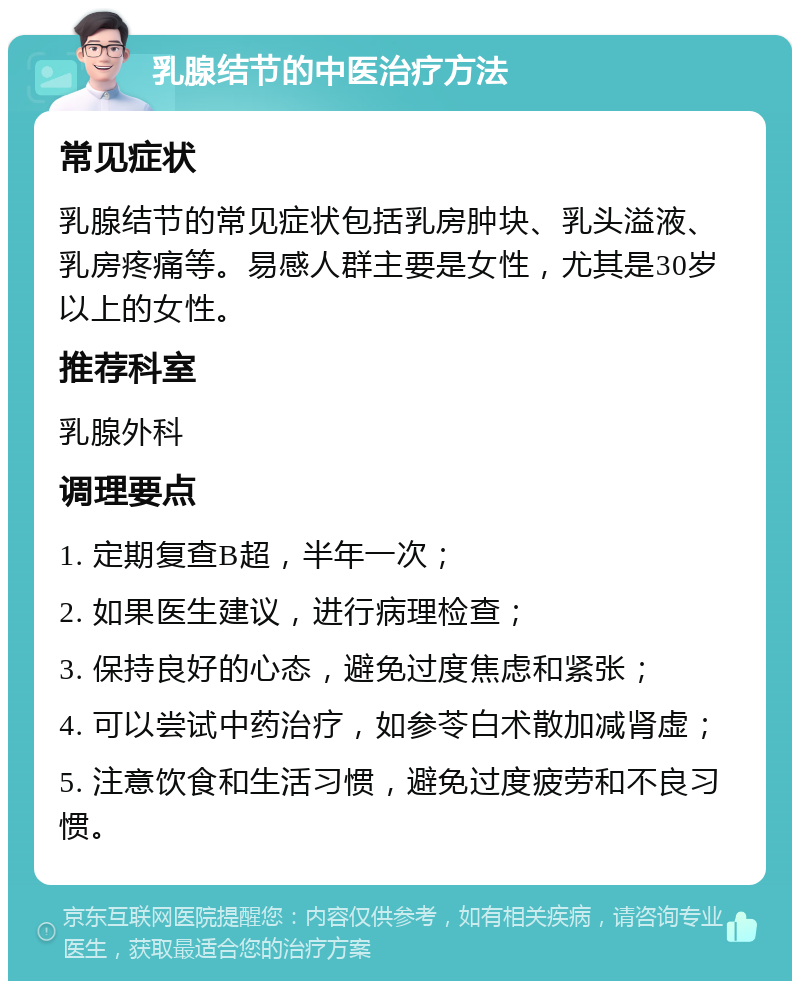 乳腺结节的中医治疗方法

常见症状

乳腺结节的常见症状包括乳房肿块、乳头溢液、乳房疼痛等。易感人群主要是女性，尤其是30岁以上的女性。

推荐科室

乳腺外科

调理要点

1. 定期复查B超，半年一次；

2. 如果医生建议，进行病理检查；

3. 保持良好的心态，避免过度焦虑和紧张；

4. 可以尝试中药治疗，如参苓白术散加减肾虚；

5. 注意饮食和生活习惯，避免过度疲劳和不良习惯。

京东互联网医院提醒您：内容仅供参考，如有相关疾病，请咨询专业医生，获取最适合您的治疗方案